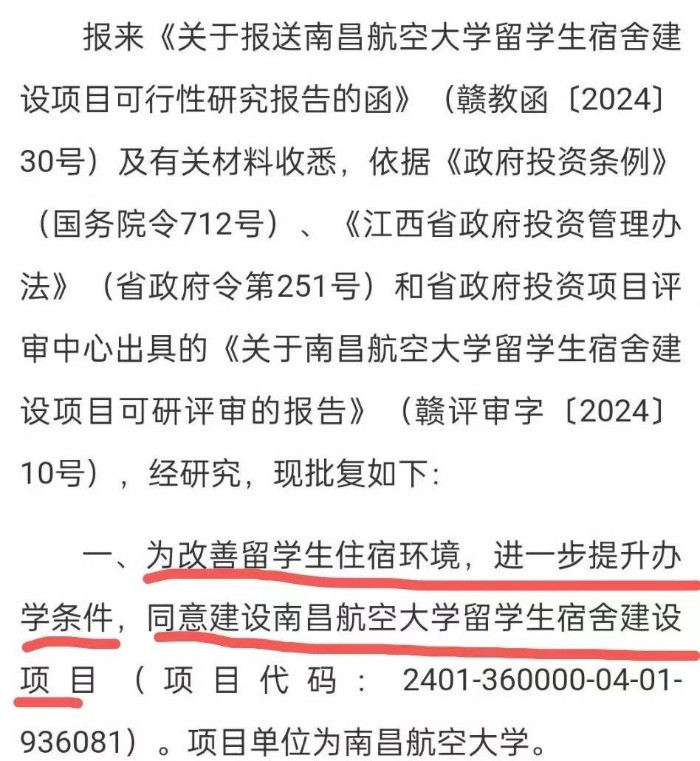 报来《关于报送南昌航空大学留学生宿舍建设项目可行性研究报告的函》（赣教函〔2024〕30号）及有关材料收悉，依据《政府投资条例》（国务院令712号）、《江西省政府投资管理办法》（省政府令第251号）和省政府投资项目评审中心出具的《关于南昌航空大学留学生宿舍建设项目可研评审的报告》（赣评审字〔2024〕10号），经研究，现批复如下：

一、为改善留学生住宿环境，进一步提升办学条件，同意建设南昌航空大学留学生宿舍建设项目（项目代码：2401-360000-04-01-936081）。项目单位为南昌航空大学。